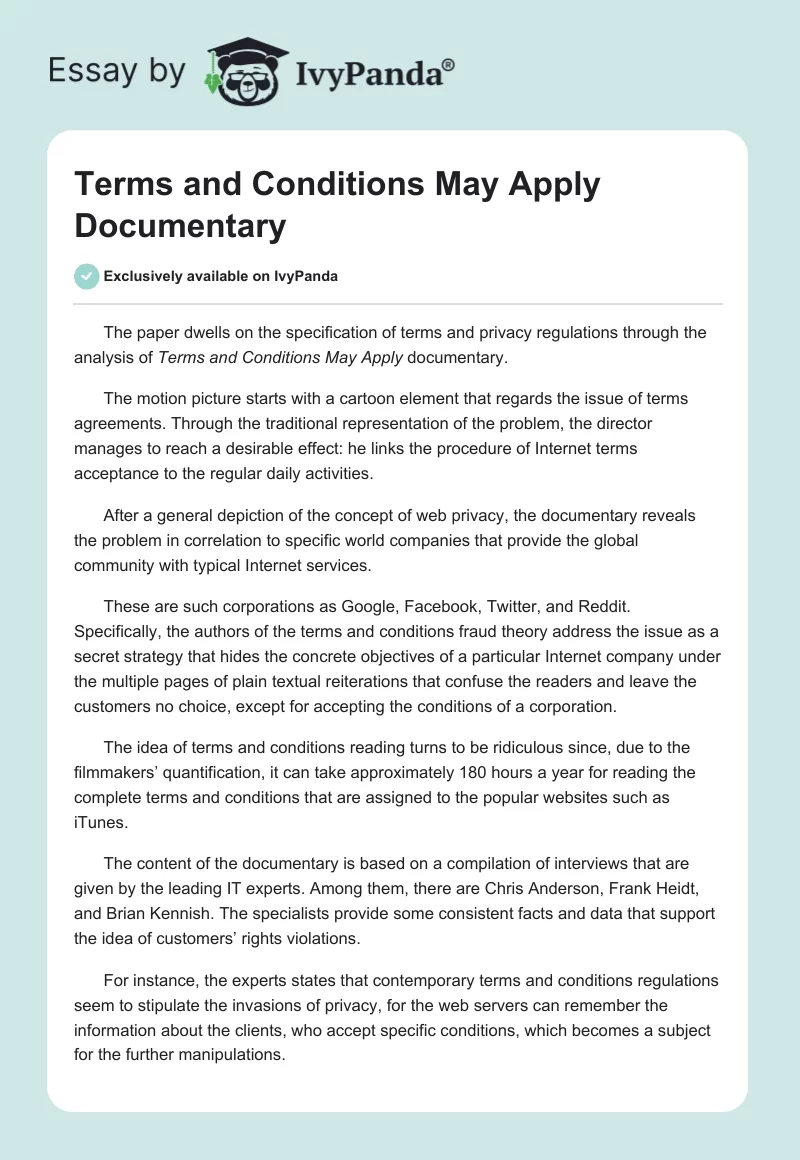 Essay by IvyPanda®

Terms and Conditions May Apply Documentary

Exclusively available on IvyPanda

The paper dwells on the specification of terms and privacy regulations through the analysis of Terms and Conditions May Apply documentary.

The motion picture starts with a cartoon element that regards the issue of terms agreements. Through the traditional representation of the problem, the director manages to reach a desirable effect: he links the procedure of Internet terms acceptance to the regular daily activities.

After a general depiction of the concept of web privacy, the documentary reveals the problem in correlation to specific world companies that provide the global community with typical Internet services.

These are such corporations as Google, Facebook, Twitter, and Reddit. Specifically, the authors of the terms and conditions fraud theory address the issue as a secret strategy that hides the concrete objectives of a particular Internet company under the multiple pages of plain textual reiterations that confuse the readers and leave the customers no choice, except for accepting the conditions of a corporation.

The idea of terms and conditions reading turns to be ridiculous since, due to the filmmakers' quantification, it can take approximately 180 hours a year for reading the complete terms and conditions that are assigned to the popular websites such as iTunes.

The content of the documentary is based on a compilation of interviews that are given by the leading IT experts. Among them, there are Chris Anderson, Frank Heidt, and Brian Kennish. The specialists provide some consistent facts and data that support the idea of customers' rights violations.

For instance, the experts states that contemporary terms and conditions regulations seem to stipulate the invasions of privacy, for the web servers can remember the information about the clients, who accept specific conditions, which becomes a subject for the further manipulations.